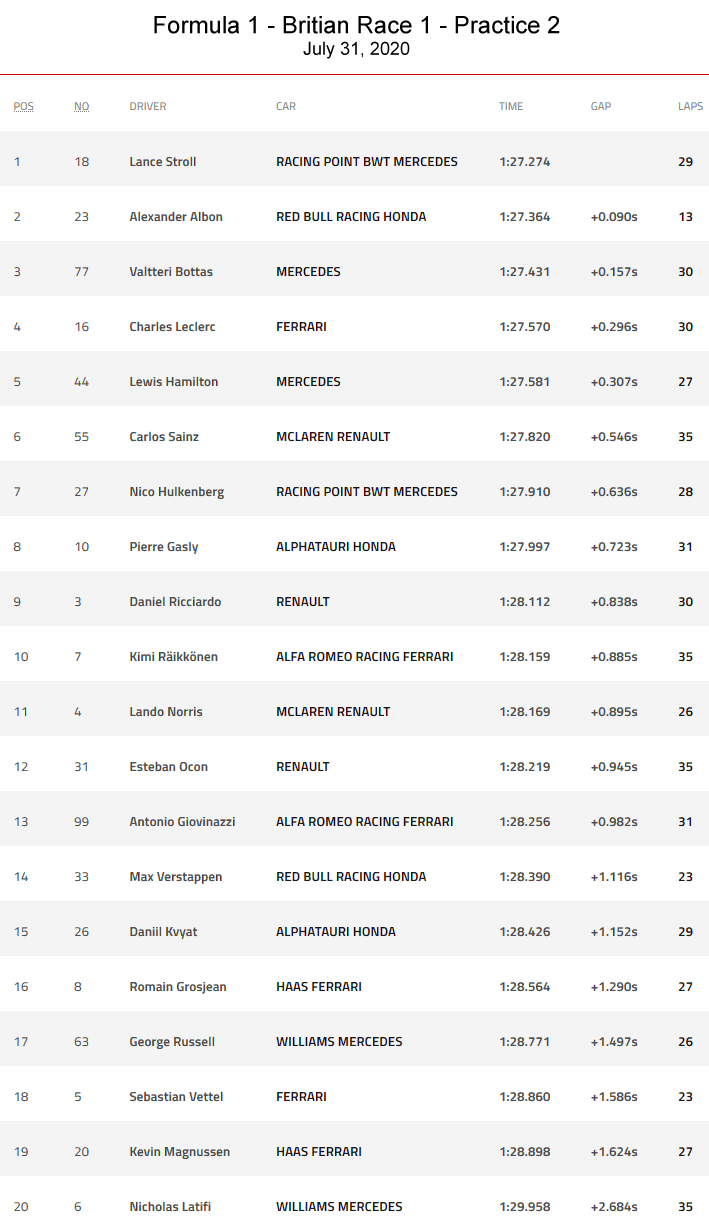 Formula 1 - Britian Race 1 - Practice 2
July 31, 2020

| POS | NO | DRIVER | CAR | TIME | GAP | LAPS |
|---|---|---|---|---|---|---|
| 1 | 18 | Lance Stroll | RACING POINT BWT MERCEDES | 1:27.274 | | 29 |
| 2 | 23 | Alexander Albon | RED BULL RACING HONDA | 1:27.364 | +0.090s | 13 |
| 3 | 77 | Valtteri Bottas | MERCEDES | 1:27.431 | +0.157s | 30 |
| 4 | 16 | Charles Leclerc | FERRARI | 1:27.570 | +0.296s | 30 |
| 5 | 44 | Lewis Hamilton | MERCEDES | 1:27.581 | +0.307s | 27 |
| 6 | 55 | Carlos Sainz | MCLAREN RENAULT | 1:27.820 | +0.546s | 35 |
| 7 | 27 | Nico Hulkenberg | RACING POINT BWT MERCEDES | 1:27.910 | +0.636s | 28 |
| 8 | 10 | Pierre Gasly | ALPHATAURI HONDA | 1:27.997 | +0.723s | 31 |
| 9 | 3 | Daniel Ricciardo | RENAULT | 1:28.112 | +0.838s | 30 |
| 10 | 7 | Kimi Räikkönen | ALFA ROMEO RACING FERRARI | 1:28.159 | +0.885s | 35 |
| 11 | 4 | Lando Norris | MCLAREN RENAULT | 1:28.169 | +0.895s | 26 |
| 12 | 31 | Esteban Ocon | RENAULT | 1:28.219 | +0.945s | 35 |
| 13 | 99 | Antonio Giovinazzi | ALFA ROMEO RACING FERRARI | 1:28.256 | +0.982s | 31 |
| 14 | 33 | Max Verstappen | RED BULL RACING HONDA | 1:28.390 | +1.116s | 23 |
| 15 | 26 | Daniil Kvyat | ALPHATAURI HONDA | 1:28.426 | +1.152s | 29 |
| 16 | 8 | Romain Grosjean | HAAS FERRARI | 1:28.564 | +1.290s | 27 |
| 17 | 63 | George Russell | WILLIAMS MERCEDES | 1:28.771 | +1.497s | 26 |
| 18 | 5 | Sebastian Vettel | FERRARI | 1:28.860 | +1.586s | 23 |
| 19 | 20 | Kevin Magnussen | HAAS FERRARI | 1:28.898 | +1.624s | 27 |
| 20 | 6 | Nicholas Latifi | WILLIAMS MERCEDES | 1:29.958 | +2.684s | 35 |